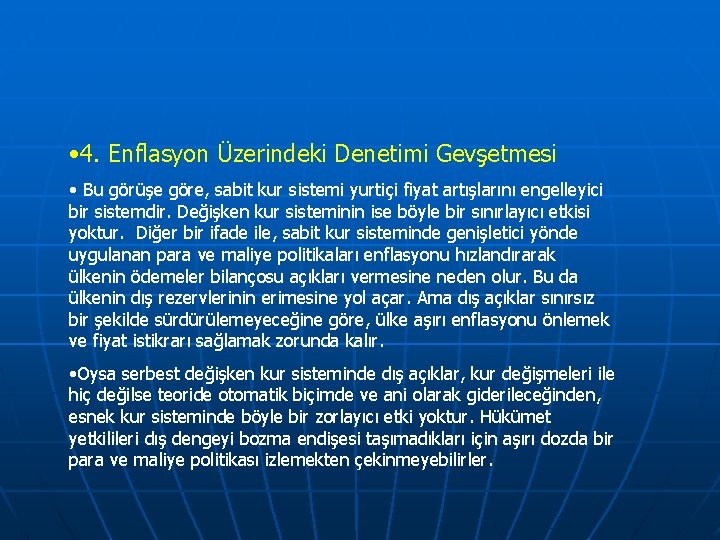 •4. Enflasyon Üzerindeki Denetimi Gevşetmesi

• Bu görüşe göre, sabit kur sistemi yurtiçi fiyat artışlarını engelleyici bir sistemdir. Değişken kur sisteminin ise böyle bir sınırlayıcı etkisi yoktur. Diğer bir ifade ile, sabit kur sisteminde genişletici yönde uygulanan para ve maliye politikaları enflasyonu hızlandırarak ülkenin ödemeler bilançosu açıkları vermesine neden olur. Bu da ülkenin dış rezervlerinin erimesine yol açar. Ama dış açıklar sınırsız bir şekilde sürdürülemeyeceğine göre, ülke aşırı enflasyonu önlemek ve fiyat istikrarı sağlamak zorunda kalır.

•Oysa serbest değişken kur sisteminde dış açıklar, kur değişmeleri ile hiç değilse teoride otomatik biçimde ve ani olarak giderileceğinden, esnek kur sisteminde böyle bir zorlayıcı etki yoktur. Hükümet yetkilileri dış dengeyi bozma endişesi taşımadıkları için aşırı dozda bir para ve maliye politikası izlemekten çekinmeyebilirler.